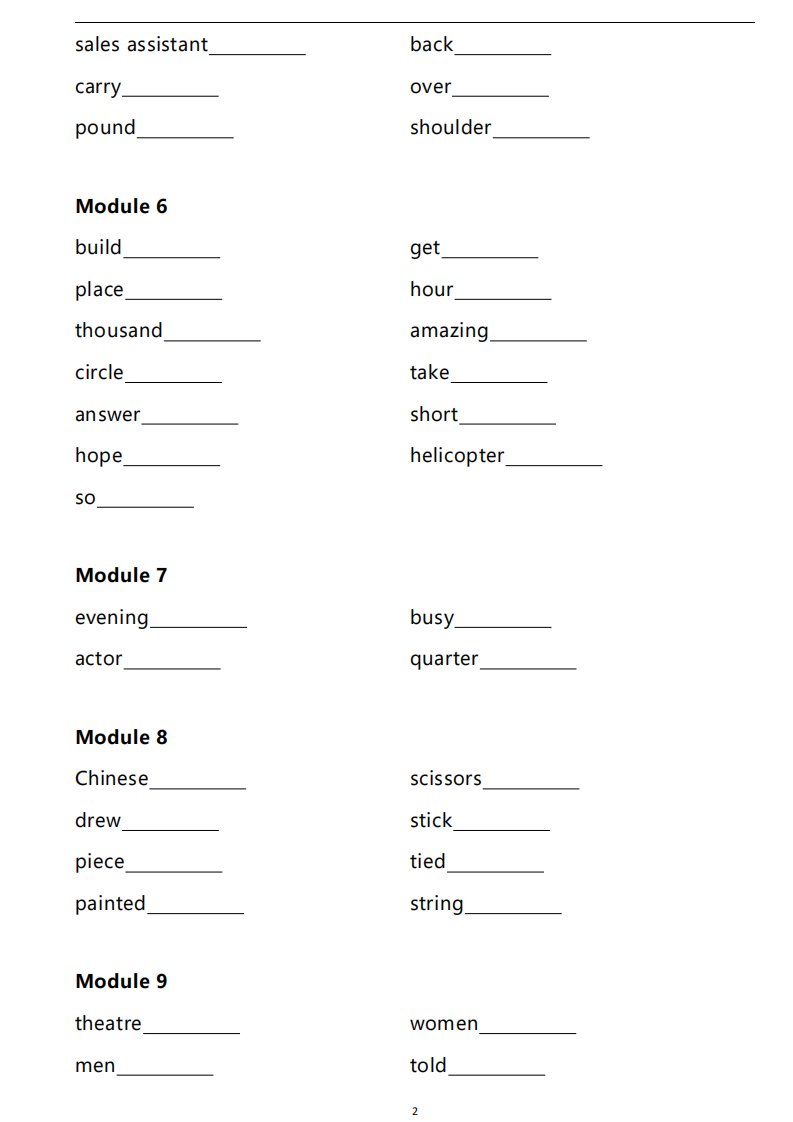 sales assistant__________
carry__________
pound__________

back__________
over__________
shoulder__________

**Module 6**

build__________
place__________
thousand__________
circle__________
answer__________
hope__________
so__________

get__________
hour__________
amazing__________
take__________
short__________
helicopter__________

**Module 7**

evening__________
actor__________

busy__________
quarter__________

**Module 8**

Chinese__________
drew__________
piece__________
painted__________

scissors__________
stick__________
tied__________
string__________

**Module 9**

theatre__________
men__________

women__________
told__________

2